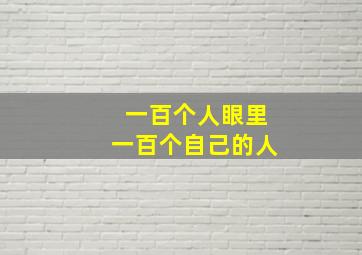 一百个人眼里
一百个自己的人